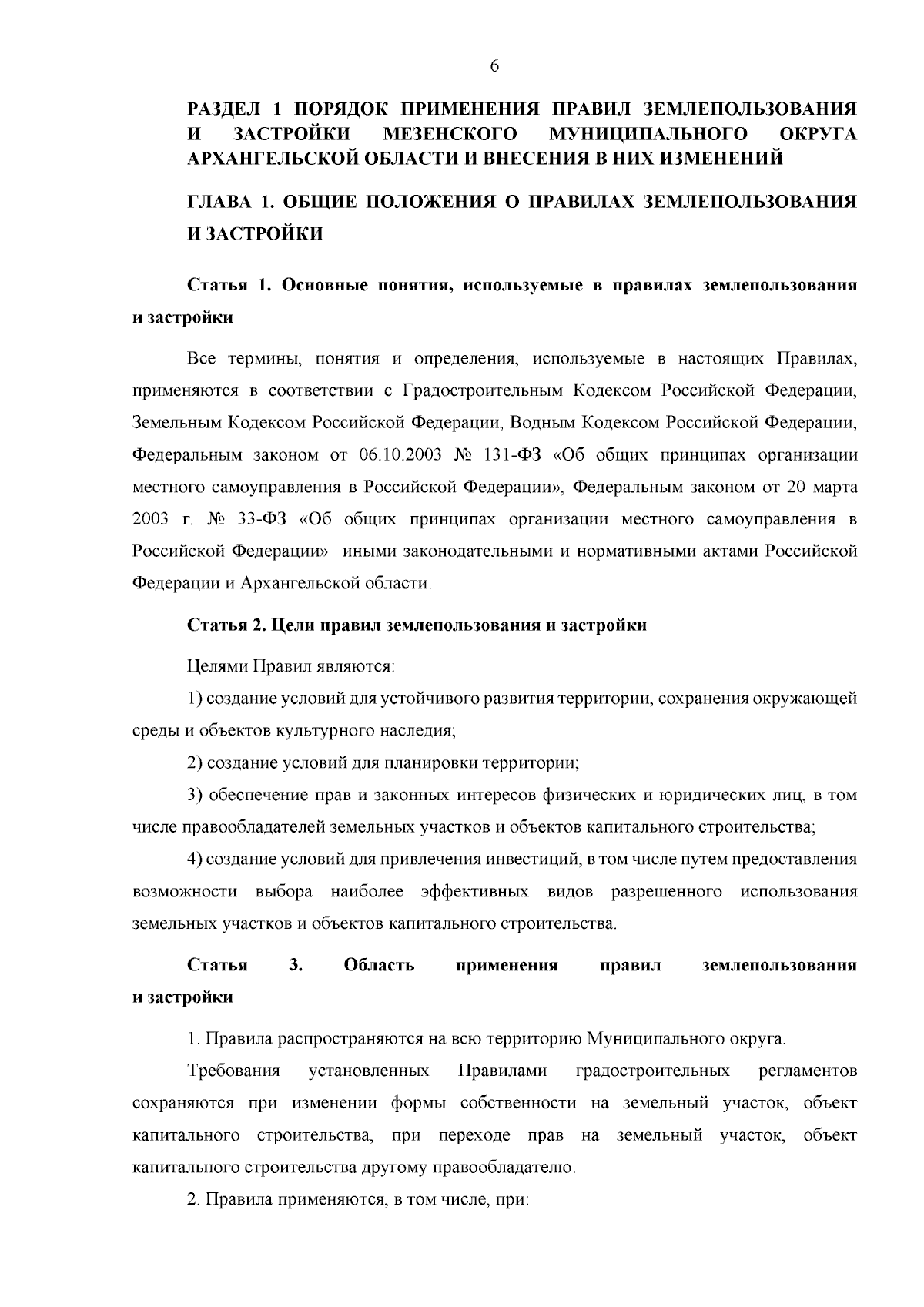 6

РАЗДЕЛ 1 ПОРЯДОК ПРИМЕНЕНИЯ ПРАВИЛ ЗЕМЛЕПОЛЬЗОВАНИЯ И ЗАСТРОЙКИ МЕЗЕНСКОГО МУНИЦИПАЛЬНОГО ОКРУГА АРХАНГЕЛЬСКОЙ ОБЛАСТИ И ВНЕСЕНИЯ В НИХ ИЗМЕНЕНИЙ

ГЛАВА 1. ОБЩИЕ ПОЛОЖЕНИЯ О ПРАВИЛАХ ЗЕМЛЕПОЛЬЗОВАНИЯ И ЗАСТРОЙКИ

Статья 1. Основные понятия, используемые в правилах землепользования и застройки

Все термины, понятия и определения, используемые в настоящих Правилах, применяются в соответствии с Градостроительным Кодексом Российской Федерации, Земельным Кодексом Российской Федерации, Водным Кодексом Российской Федерации, Федеральным законом от 06.10.2003 № 131-ФЗ «Об общих принципах организации местного самоуправления в Российской Федерации», Федеральным законом от 20 марта 2003 г. № 33-ФЗ «Об общих принципах организации местного самоуправления в Российской Федерации» иными законодательными и нормативными актами Российской Федерации и Архангельской области.

Статья 2. Цели правил землепользования и застройки

Целями Правил являются:

1) создание условий для устойчивого развития территории, сохранения окружающей среды и объектов культурного наследия;

2) создание условий для планировки территории;

3) обеспечение прав и законных интересов физических и юридических лиц, в том числе правообладателей земельных участков и объектов капитального строительства;

4) создание условий для привлечения инвестиций, в том числе путем предоставления возможности выбора наиболее эффективных видов разрешенного использования земельных участков и объектов капитального строительства.

Статья 3. Область применения правил землепользования и застройки

1. Правила распространяются на всю территорию Муниципального округа.

Требования установленных Правилами градостроительных регламентов сохраняются при изменении формы собственности на земельный участок, объект капитального строительства, при переходе прав на земельный участок, объект капитального строительства другому правообладателю.

2. Правила применяются, в том числе, при: